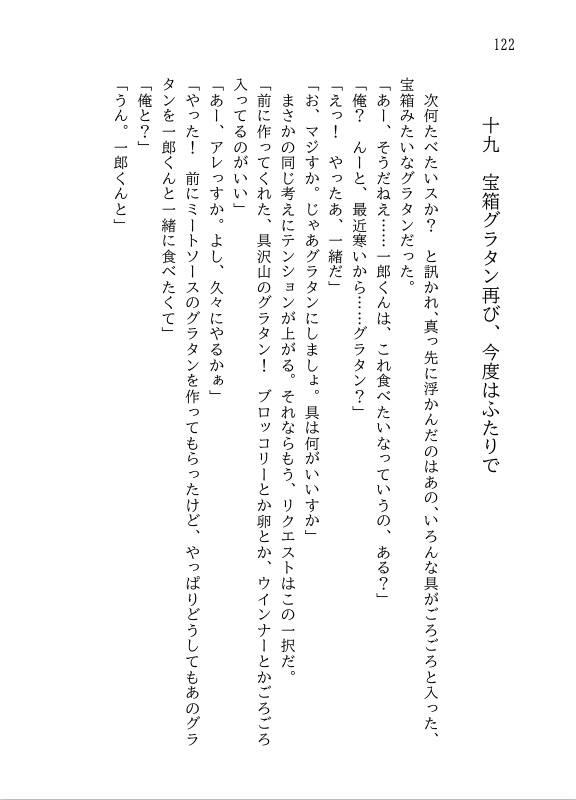 122

十九　宝箱グラタン再び、今度はふたりで

次何たべたいスか？　と訊かれ、真っ先に浮かんだのはあの、いろんな具がごろごろと入った、宝箱みたいなグラタンだった。

「あー、そうだねえ……一郎くんは、これ食べたいなっていうの、ある？」

「俺？　んーと、最近寒いから……グラタン？」

「えっ！　やったあ、一緒だ」

「お、マジすか。じゃあグラタンにしましょ。具は何がいいすか」

まさかの同じ考えにテンションが上がる。それならもう、リクエストはこの一択だ。

「前に作ってくれた、具沢山のグラタン！　ブロッコリーとか卵とか、ウインナーとかごろごろ入ってるのがいい」

「あー、アレっすか。よし、久々にやるかぁ」

「やった！　前にミートソースのグラタンを作ってもらったけど、やっぱりどうしてもあのグラタンを一郎くんと一緒に食べたくて」

「俺と？」

「うん。一郎くんと」